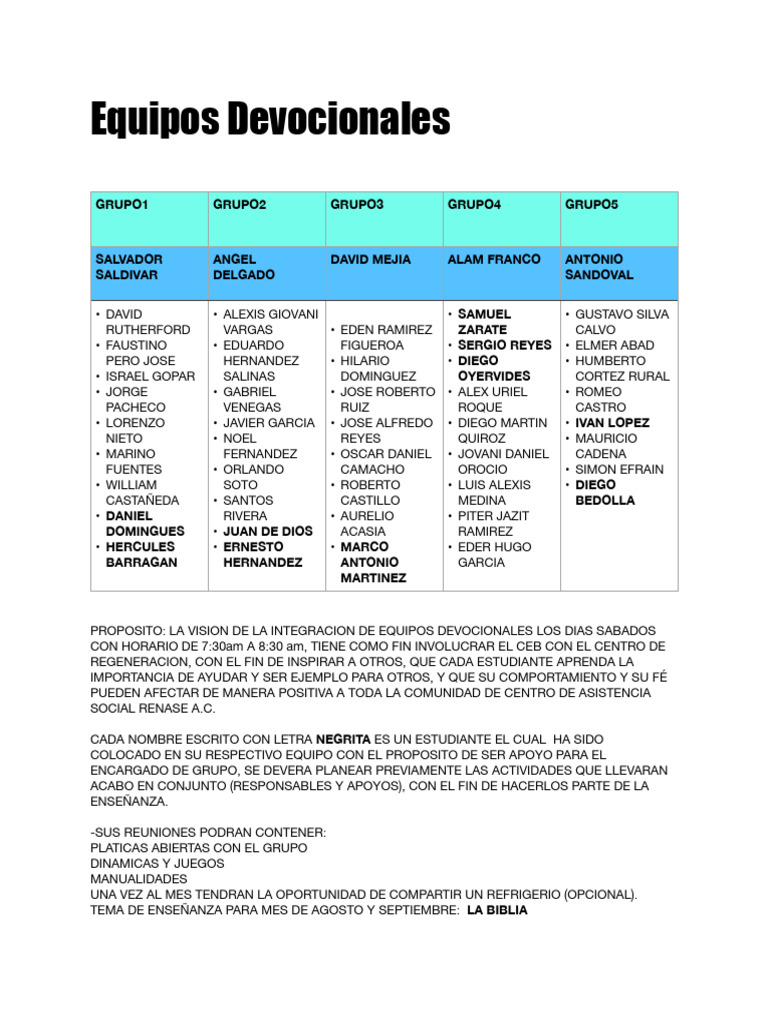 Equipos Devocionales

| GRUPO1 | GRUPO2 | GRUPO3 | GRUPO4 | GRUPO5 |
|---|---|---|---|---|
| SALVADOR SALDIVAR | ANGEL DELGADO | DAVID MEJIA | ALAM FRANCO | ANTONIO SANDOVAL |
| • DAVID RUTHERFORD • FAUSTINO PERO JOSE • ISRAEL GOPAR • JORGE PACHECO • LORENZO NIETO • MARINO FUENTES • WILLIAM CASTAÑEDA • DANIEL DOMINGUES • HERCULES BARRAGAN | • ALEXIS GIOVANI VARGAS • EDUARDO HERNANDEZ SALINAS • GABRIEL VENEGAS • JAVIER GARCIA • NOEL FERNANDEZ • ORLANDO SOTO • SANTOS RIVERA • JUAN DE DIOS • ERNESTO HERNANDEZ | • EDEN RAMIREZ FIGUEROA • HILARIO DOMINGUEZ • JOSE ROBERTO RUIZ • JOSE ALFREDO REYES • OSCAR DANIEL CAMACHO • ROBERTO CASTILLO • AURELIO ACASIA • MARCO ANTONIO MARTINEZ | • SAMUEL ZARATE • SERGIO REYES • DIEGO OYERVIDES • ALEX URIEL ROQUE • DIEGO MARTIN QUIROZ • JOVANI DANIEL OROCIO • LUIS ALEXIS MEDINA • PITER JAZIT RAMIREZ • EDER HUGO GARCIA | • GUSTAVO SILVA CALVO • ELMER ABAD • HUMBERTO CORTEZ RURAL • ROMEO CASTRO • IVAN LOPEZ • MAURICIO CADENA • SIMON EFRAIN • DIEGO BEDOLLA |

PROPOSITO: LA VISION DE LA INTEGRACION DE EQUIPOS DEVOCIONALES LOS DIAS SABADOS CON HORARIO DE 7:30am A 8:30 am, TIENE COMO FIN INVOLUCRAR EL CEB CON EL CENTRO DE REGENERACION, CON EL FIN DE INSPIRAR A OTROS, QUE CADA ESTUDIANTE APRENDA LA IMPORTANCIA DE AYUDAR Y SER EJEMPLO PARA OTROS, Y QUE SU COMPORTAMIENTO Y SU FÉ PUEDEN AFECTAR DE MANERA POSITIVA A TODA LA COMUNIDAD DE CENTRO DE ASISTENCIA SOCIAL RENASE A.C.

CADA NOMBRE ESCRITO CON LETRA NEGRITA ES UN ESTUDIANTE EL CUAL HA SIDO COLOCADO EN SU RESPECTIVO EQUIPO CON EL PROPOSITO DE SER APOYO PARA EL ENCARGADO DE GRUPO, SE DEVERA PLANEAR PREVIAMENTE LAS ACTIVIDADES QUE LLEVARAN ACABO EN CONJUNTO (RESPONSABLES Y APOYOS), CON EL FIN DE HACERLOS PARTE DE LA ENSEÑANZA.

-SUS REUNIONES PODRAN CONTENER:
PLATICAS ABIERTAS CON EL GRUPO
DINAMICAS Y JUEGOS
MANUALIDADES
UNA VEZ AL MES TENDRAN LA OPORTUNIDAD DE COMPARTIR UN REFRIGERIO (OPCIONAL).
TEMA DE ENSEÑANZA PARA MES DE AGOSTO Y SEPTIEMBRE: LA BIBLIA